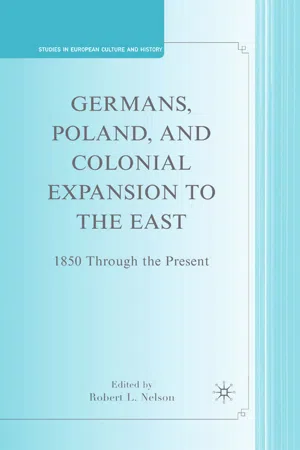 STUDIES IN EUROPEAN CULTURE AND HISTORY

GERMANS, POLAND, AND COLONIAL EXPANSION TO THE EAST

1850 Through the Present

Edited by
Robert L. Nelson